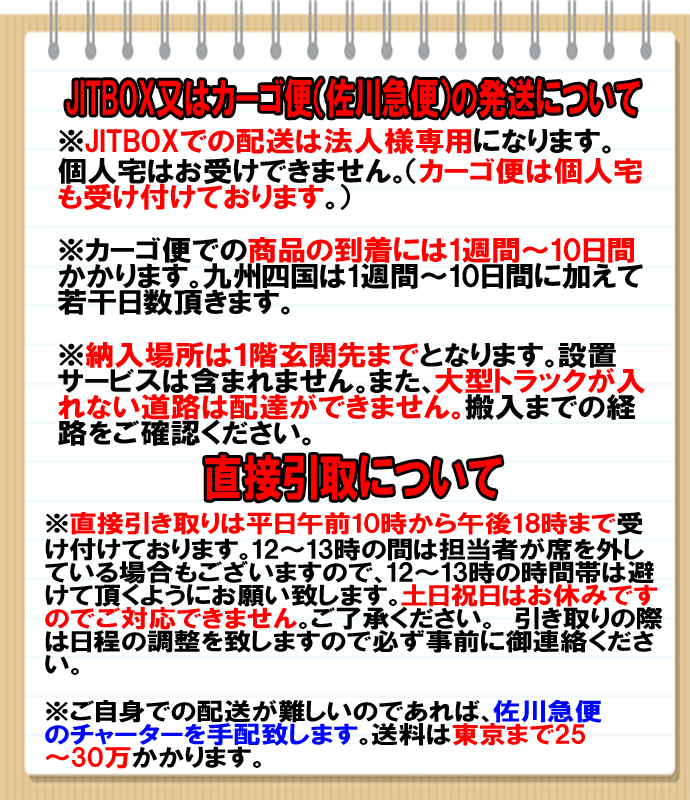 JITBOX又はカーゴ便(佐川急便)の発送について

※JITBOXでの配送は法人様専用になります。個人宅はお受けできません。(カーゴ便は個人宅も受け付けております。)

※カーゴ便での商品の到着には1週間～10日間かかります。九州四国は1週間～10日間に加えて若干日数頂きます。

※納入場所は1階玄関先までとなります。設置サービスは含まれません。また、大型トラックが入れない道路は配達ができません。搬入までの経路をご確認ください。

直接引取について

※直接引き取りは平日午前10時から午後18時まで受け付けております。12～13時の間は担当者が席を外している場合もございますので、12～13時の時間帯は避けて頂くようにお願い致します。土日祝日はお休みですのでご対応できません。ご了承ください。 引き取りの際は日程の調整を致しますので必ず事前に御連絡ください。

※ご自身での配送が難しいのであれば、佐川急便のチャーターを手配致します。送料は東京まで25～30万かかります。